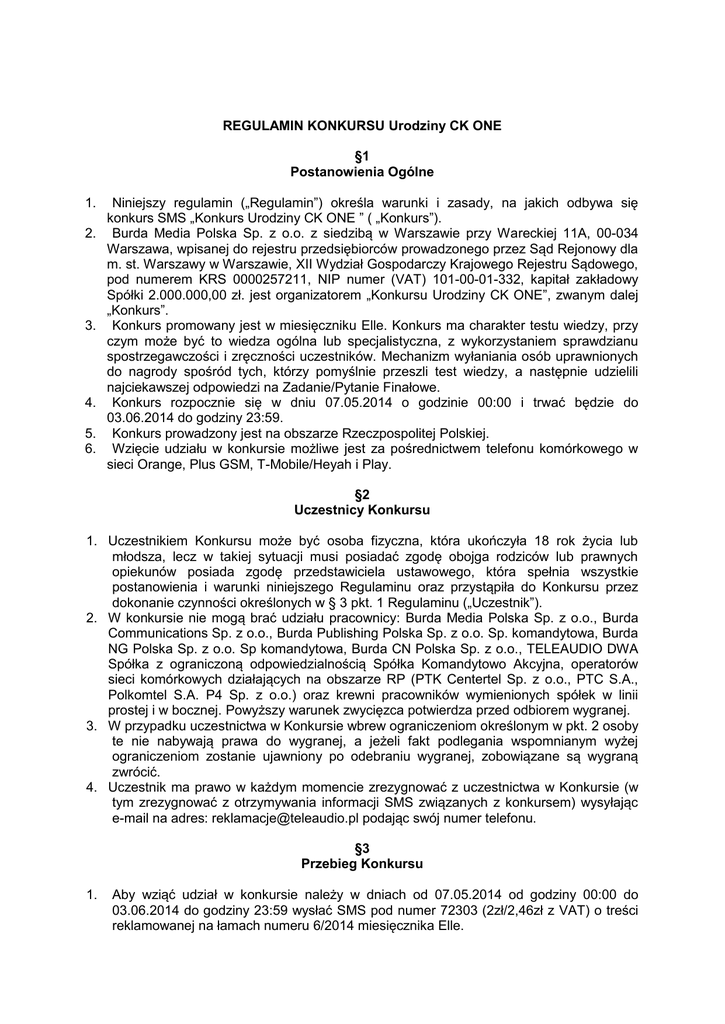 REGULAMIN KONKURSU Urodziny CK ONE

§1
Postanowienia Ogólne

1. Niniejszy regulamin („Regulamin”) określa warunki i zasady, na jakich odbywa się konkurs SMS „Konkurs Urodziny CK ONE ” ( „Konkurs”).
2. Burda Media Polska Sp. z o.o. z siedzibą w Warszawie przy Wareckiej 11A, 00-034 Warszawa, wpisanej do rejestru przedsiębiorców prowadzonego przez Sąd Rejonowy dla m. st. Warszawy w Warszawie, XII Wydział Gospodarczy Krajowego Rejestru Sądowego, pod numerem KRS 0000257211, NIP numer (VAT) 101-00-01-332, kapitał zakładowy Spółki 2.000.000,00 zł. jest organizatorem „Konkursu Urodziny CK ONE”, zwanym dalej „Konkurs”.
3. Konkurs promowany jest w miesięczniku Elle. Konkurs ma charakter testu wiedzy, przy czym może być to wiedza ogólna lub specjalistyczna, z wykorzystaniem sprawdzianu spostrzegawczości i zręczności uczestników. Mechanizm wyłaniania osób uprawnionych do nagrody spośród tych, którzy pomyślnie przeszli test wiedzy, a następnie udzielili najciekawszej odpowiedzi na Zadanie/Pytanie Finałowe.
4. Konkurs rozpocznie się w dniu 07.05.2014 o godzinie 00:00 i trwać będzie do 03.06.2014 do godziny 23:59.
5. Konkurs prowadzony jest na obszarze Rzeczpospolitej Polskiej.
6. Wzięcie udziału w konkursie możliwe jest za pośrednictwem telefonu komórkowego w sieci Orange, Plus GSM, T-Mobile/Heyah i Play.

§2
Uczestnicy Konkursu

1. Uczestnikiem Konkursu może być osoba fizyczna, która ukończyła 18 rok życia lub młodsza, lecz w takiej sytuacji musi posiadać zgodę obojga rodziców lub prawnych opiekunów posiada zgodę przedstawiciela ustawowego, która spełnia wszystkie postanowienia i warunki niniejszego Regulaminu oraz przystąpiła do Konkursu przez dokonanie czynności określonych w § 3 pkt. 1 Regulaminu („Uczestnik”).
2. W konkursie nie mogą brać udziału pracownicy: Burda Media Polska Sp. z o.o., Burda Communications Sp. z o.o., Burda Publishing Polska Sp. z o.o. Sp. komandytowa, Burda NG Polska Sp. z o.o. Sp komandytowa, Burda CN Polska Sp. z o.o., TELEAUDIO DWA Spółka z ograniczoną odpowiedzialnością Spółka Komandytowo Akcyjna, operatorów sieci komórkowych działających na obszarze RP (PTK Centertel Sp. z o.o., PTC S.A., Polkomtel S.A. P4 Sp. z o.o.) oraz krewni pracowników wymienionych spółek w linii prostej i w bocznej. Powyższy warunek zwycięzca potwierdza przed odbiorem wygranej.
3. W przypadku uczestnictwa w Konkursie wbrew ograniczeniom określonym w pkt. 2 osoby te nie nabywają prawa do wygranej, a jeżeli fakt podlegania wspomnianym wyżej ograniczeniom zostanie ujawniony po odebraniu wygranej, zobowiązane są wygraną zwrócić.
4. Uczestnik ma prawo w każdym momencie zrezygnować z uczestnictwa w Konkursie (w tym zrezygnować z otrzymywania informacji SMS związanych z konkursem) wysyłając e-mail na adres: reklamacje@teleaudio.pl podając swój numer telefonu.

§3
Przebieg Konkursu

1. Aby wziąć udział w konkursie należy w dniach od 07.05.2014 od godziny 00:00 do 03.06.2014 do godziny 23:59 wysłać SMS pod numer 72303 (2zł/2,46zł z VAT) o treści reklamowanej na łamach numeru 6/2014 miesięcznika Elle.